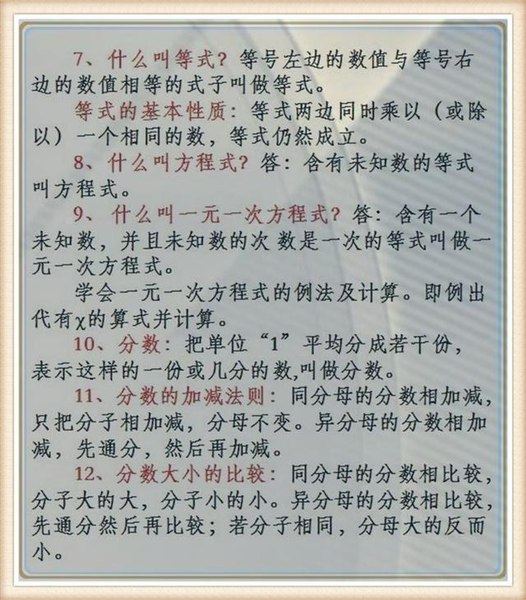 7、什么叫等式？等号左边的数值与等号右边的数值相等的式子叫做等式。

等式的基本性质：等式两边同时乘以（或除以）一个相同的数，等式仍然成立。

8、什么叫方程式？答：含有未知数的等式叫方程式。

9、什么叫一元一次方程式？答：含有一个未知数，并且未知数的次 数是一次的等式叫做一元一次方程式。

学会一元一次方程式的例法及计算。即例出代有χ的算式并计算。

10、分数：把单位“1”平均分成若干份，表示这样的一份或几分的数,叫做分数。

11、分数的加减法则：同分母的分数相加减，只把分子相加减，分母不变。异分母的分数相加减，先通分，然后再加减。

12、分数大小的比较：同分母的分数相比较，分子大的大，分子小的小。异分母的分数相比较，先通分然后再比较；若分子相同，分母大的反而小。